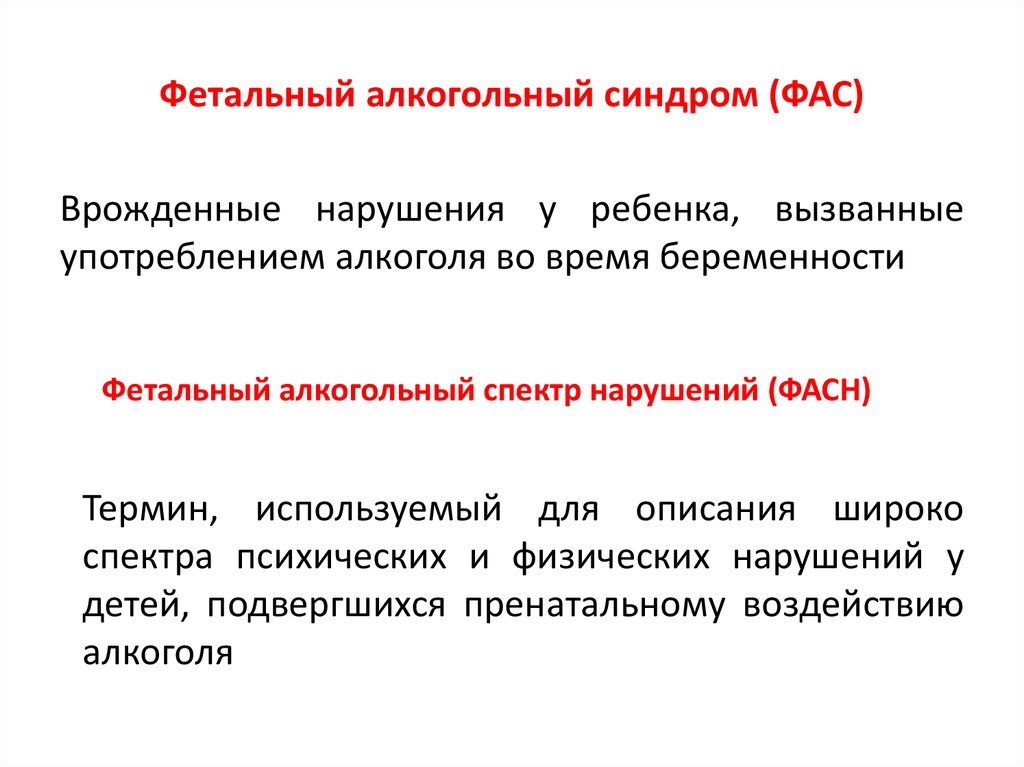 Фетальный алкогольный синдром (ФАС)

Врожденные нарушения у ребенка, вызванные употреблением алкоголя во время беременности

Фетальный алкогольный спектр нарушений (ФАСН)

Термин, используемый для описания широко спектра психических и физических нарушений у детей, подвергшихся пренатальному воздействию алкоголя